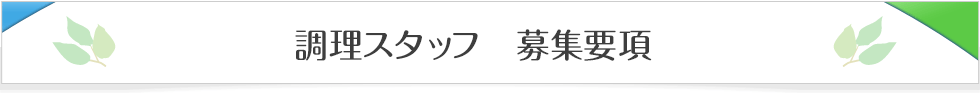 調理スタッフ　募集要項